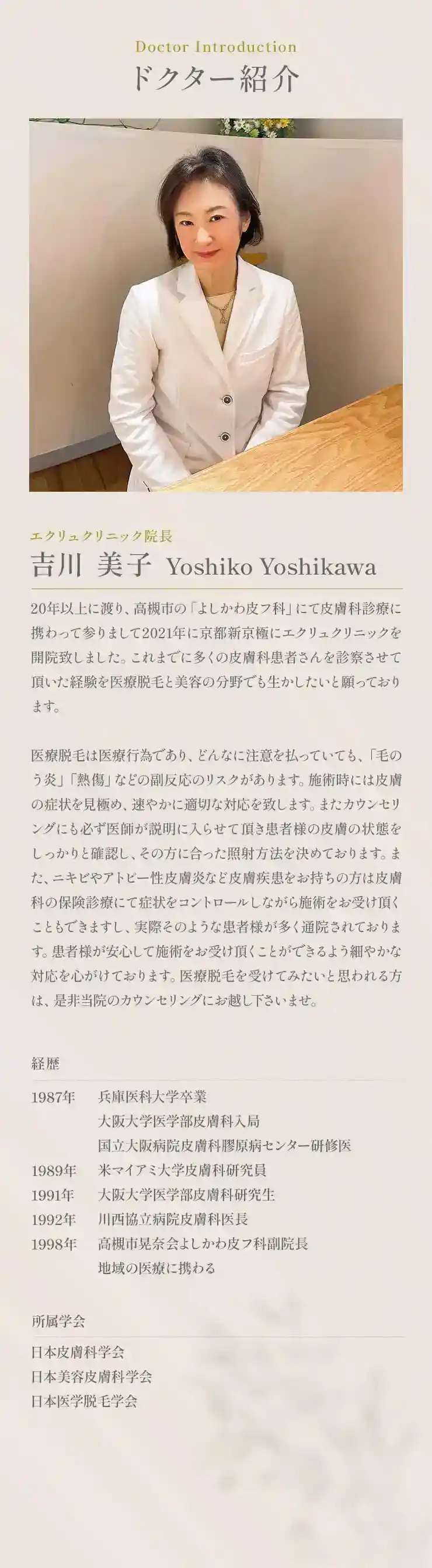 Doctor Introduction
ドクター紹介

エクリュクリニック院長
吉川 美子 Yoshiko Yoshikawa

20年以上に渡り、高槻市の「よしかわ皮フ科」にて皮膚科診療に携わって参りまして2021年に京都新京極にエクリュクリニックを開院致しました。これまでに多くの皮膚科患者さんを診察させて頂いた経験を医療脱毛と美容の分野でも生かしたいと願っております。

医療脱毛は医療行為であり、どんなに注意を払っていても、「毛のう炎」「熱傷」などの副反応のリスクがあります。施術時には皮膚の症状を見極め、速やかに適切な対応を致します。またカウンセリングにも必ず医師が説明に入らせて頂き患者様の皮膚の状態をしっかりと確認し、その方に合った照射方法を決めております。また、ニキビやアトピー性皮膚炎など皮膚疾患をお持ちの方は皮膚科の保険診療にて症状をコントロールしながら施術をお受け頂くこともできますし、実際そのような患者様が多く通院されております。患者様が安心して施術をお受け頂くことができるよう細やかな対応を心がけております。医療脱毛を受けてみたいと思われる方は、是非当院のカウンセリングにお越し下さいませ。

経歴

1987年 兵庫医科大学卒業
大阪大学医学部皮膚科入局
国立大阪病院皮膚科膠原病センター研修医
1989年 米マイアミ大学皮膚科研究員
1991年 大阪大学医学部皮膚科研究生
1992年 川西協立病院皮膚科医長
1998年 高槻市晃奈会よしかわ皮フ科副院長
地域の医療に携わる

所属学会

日本皮膚科学会
日本美容皮膚科学会
日本医学脱毛学会